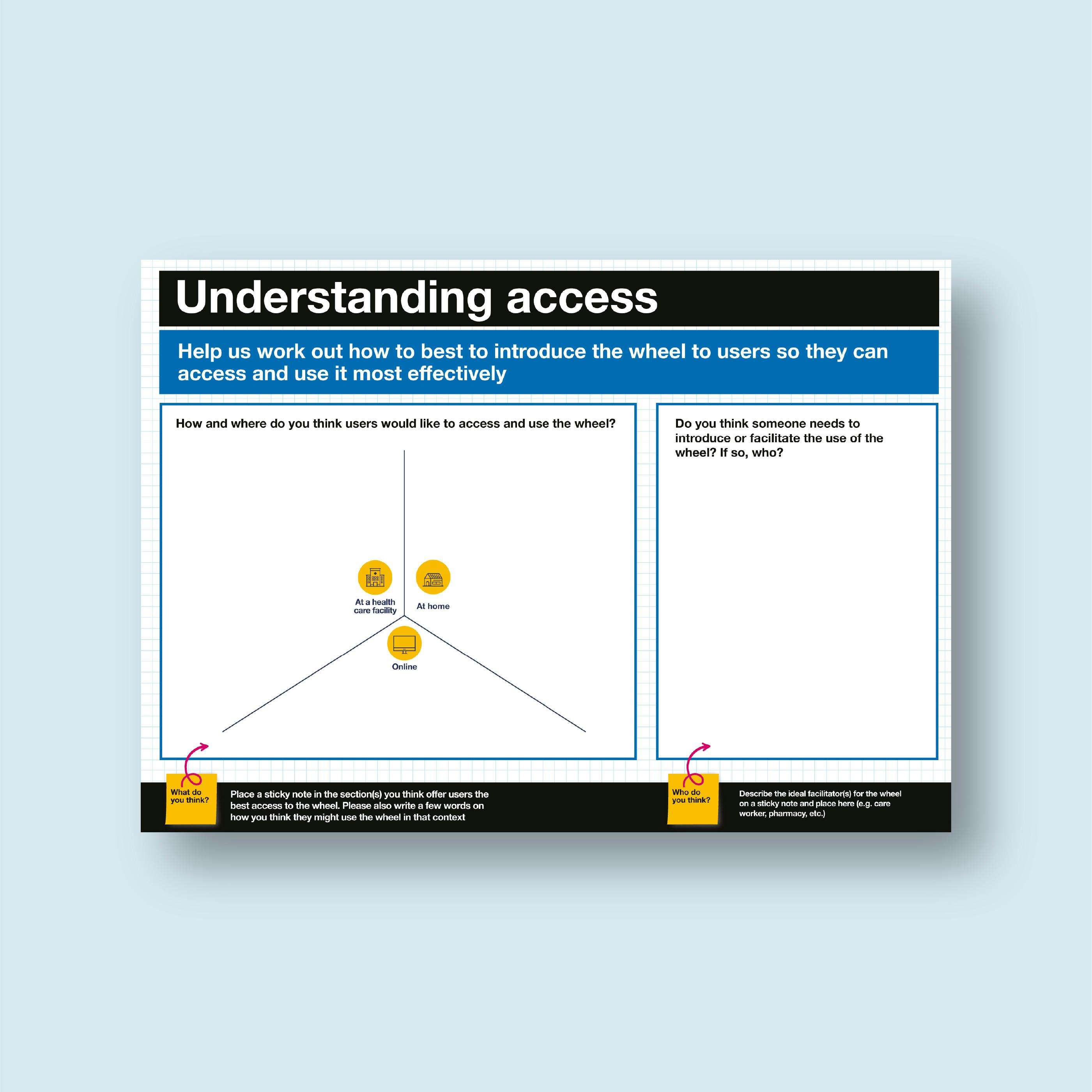 Understanding access

Help us work out how to best to introduce the wheel to users so they can access and use it most effectively

How and where do you think users would like to access and use the wheel?

At a health care facility

At home

Online

Do you think someone needs to introduce or facilitate the use of the wheel? If so, who?

What do you think?

Place a sticky note in the section(s) you think offer users the best access to the wheel. Please also write a few words on how you think they might use the wheel in that context

Who do you think?

Describe the ideal facilitator(s) for the wheel on a sticky note and place here (e.g. care worker, pharmacy, etc.)